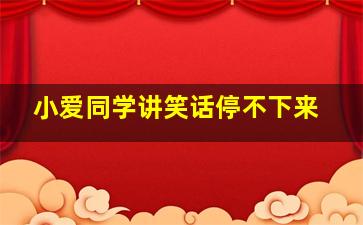 小爱同学讲笑话停不下来